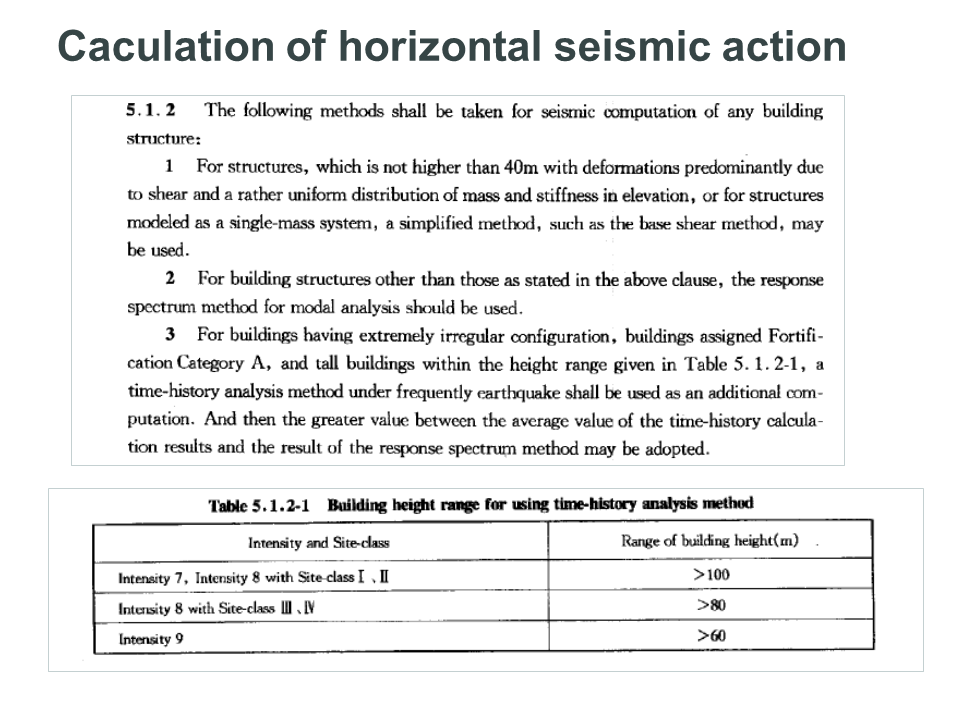 Caculation of horizontal seismic action

5.1.2 The following methods shall be taken for seismic computation of any building structure:

1 For structures, which is not higher than 40m with deformations predominantly due to shear and a rather uniform distribution of mass and stiffness in elevation, or for structures modeled as a single-mass system, a simplified method, such as the base shear method, may be used.

2 For building structures other than those as stated in the above clause, the response spectrum method for modal analysis should be used.

3 For buildings having extremely irregular configuration, buildings assigned Fortification Category A, and tall buildings within the height range given in Table 5.1.2-1, a time-history analysis method under frequently earthquake shall be used as an additional computation. And then the greater value between the average value of the time-history calculation results and the result of the response spectrum method may be adopted.

Table 5.1.2-1 Building height range for using time-history analysis method

| Intensity and Site-class | Range of building height(m) |
|---|---|
| Intensity 7, Intensity 8 with Site-class Ⅰ、Ⅱ | >100 |
| Intensity 8 with Site-class Ⅲ、Ⅳ | >80 |
| Intensity 9 | >60 |